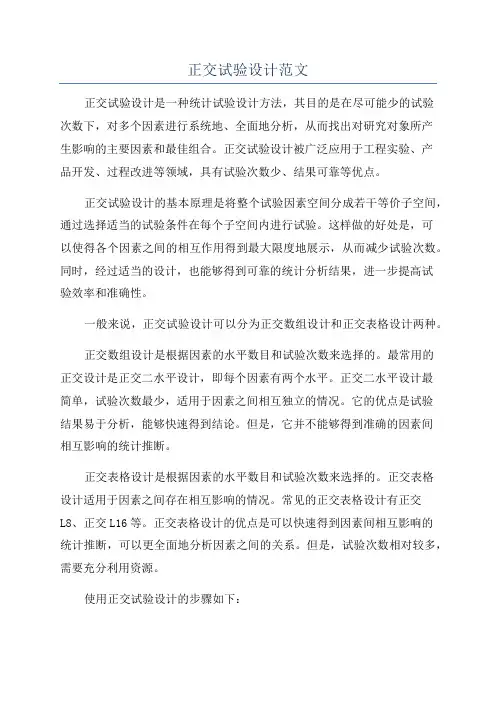 正交试验设计范文

正交试验设计是一种统计试验设计方法，其目的是在尽可能少的试验次数下，对多个因素进行系统地、全面地分析，从而找出对研究对象所产生影响的主要因素和最佳组合。正交试验设计被广泛应用于工程实验、产品开发、过程改进等领域，具有试验次数少、结果可靠等优点。

正交试验设计的基本原理是将整个试验因素空间分成若干等价子空间，通过选择适当的试验条件在每个子空间内进行试验。这样做的好处是，可以使得各个因素之间的相互作用得到最大限度地展示，从而减少试验次数。同时，经过适当的设计，也能够得到可靠的统计分析结果，进一步提高试验效率和准确性。

一般来说，正交试验设计可以分为正交数组设计和正交表格设计两种。

正交数组设计是根据因素的水平数目和试验次数来选择的。最常用的正交设计是正交二水平设计，即每个因素有两个水平。正交二水平设计最简单，试验次数最少，适用于因素之间相互独立的情况。它的优点是试验结果易于分析，能够快速得到结论。但是，它并不能够得到准确的因素间相互影响的统计推断。

正交表格设计是根据因素的水平数目和试验次数来选择的。正交表格设计适用于因素之间存在相互影响的情况。常见的正交表格设计有正交L8、正交L16等。正交表格设计的优点是可以快速得到因素间相互影响的统计推断，可以更全面地分析因素之间的关系。但是，试验次数相对较多，需要充分利用资源。

使用正交试验设计的步骤如下：